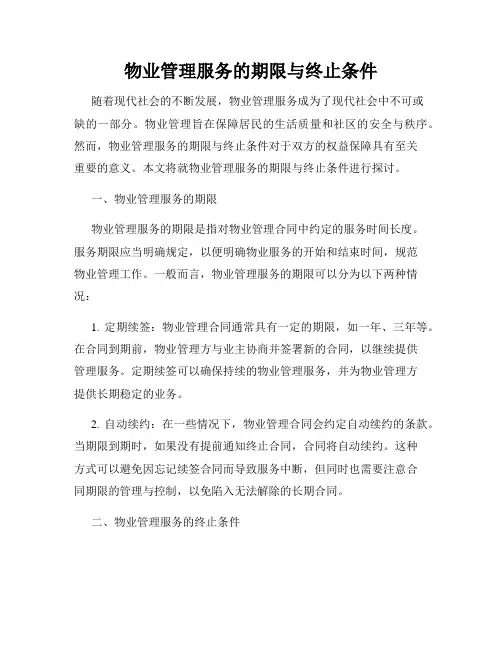 物业管理服务的期限与终止条件

随着现代社会的不断发展，物业管理服务成为了现代社会中不可或缺的一部分。物业管理旨在保障居民的生活质量和社区的安全与秩序。然而，物业管理服务的期限与终止条件对于双方的权益保障具有至关重要的意义。本文将就物业管理服务的期限与终止条件进行探讨。

一、物业管理服务的期限

物业管理服务的期限是指对物业管理合同中约定的服务时间长度。服务期限应当明确规定，以便明确物业服务的开始和结束时间，规范物业管理工作。一般而言，物业管理服务的期限可以分为以下两种情况：

1. 定期续签：物业管理合同通常具有一定的期限，如一年、三年等。在合同到期前，物业管理方与业主协商并签署新的合同，以继续提供管理服务。定期续签可以确保持续的物业管理服务，并为物业管理方提供长期稳定的业务。

2. 自动续约：在一些情况下，物业管理合同会约定自动续约的条款。当期限到期时，如果没有提前通知终止合同，合同将自动续约。这种方式可以避免因忘记续签合同而导致服务中断，但同时也需要注意合同期限的管理与控制，以免陷入无法解除的长期合同。

二、物业管理服务的终止条件